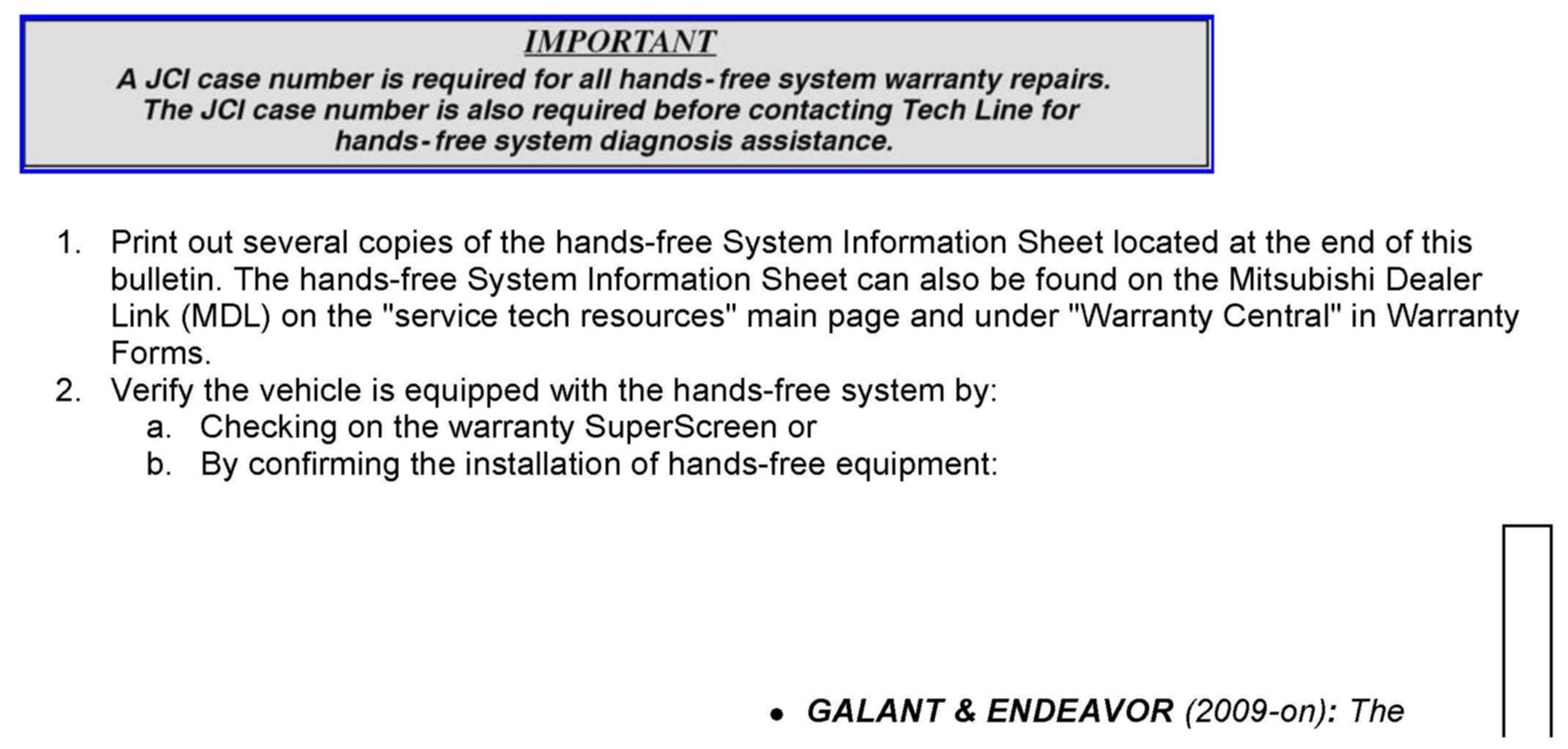 IMPORTANT
A JCI case number is required for all hands-free system warranty repairs. The JCI case number is also required before contacting Tech Line for hands-free system diagnosis assistance.

1. Print out several copies of the hands-free System Information Sheet located at the end of this bulletin. The hands-free System Information Sheet can also be found on the Mitsubishi Dealer Link (MDL) on the "service tech resources" main page and under "Warranty Central" in Warranty Forms.
2. Verify the vehicle is equipped with the hands-free system by:
a. Checking on the warranty SuperScreen or
b. By confirming the installation of hands-free equipment:

• GALANT & ENDEAVOR (2009-on): The